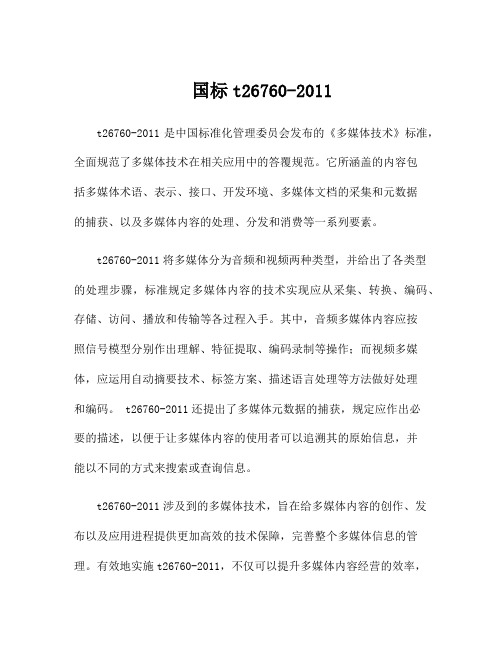 国标 t26760-2011

t26760-2011 是中国标准化管理委员会发布的《多媒体技术》标准，全面规范了多媒体技术在相关应用中的答覆规范。它所涵盖的内容包括多媒体术语、表示、接口、开发环境、多媒体文档的采集和元数据的捕获、以及多媒体内容的处理、分发和消费等一系列要素。

t26760-2011 将多媒体分为音频和视频两种类型，并给出了各类型的处理步骤，标准规定多媒体内容的技术实现应从采集、转换、编码、存储、访问、播放和传输等各过程入手。其中，音频多媒体内容应按照信号模型分别作出理解、特征提取、编码录制等操作；而视频多媒体，应运用自动摘要技术、标签方案、描述语言处理等方法做好处理和编码。 t26760-2011 还提出了多媒体元数据的捕获，规定应作出必要的描述，以便于让多媒体内容的使用者可以追溯其的原始信息，并能以不同的方式来搜索或查询信息。

t26760-2011 涉及到的多媒体技术，旨在给多媒体内容的创作、发布以及应用进程提供更加高效的技术保障，完善整个多媒体信息的管理。有效地实施 t26760-2011，不仅可以提升多媒体内容经营的效率，